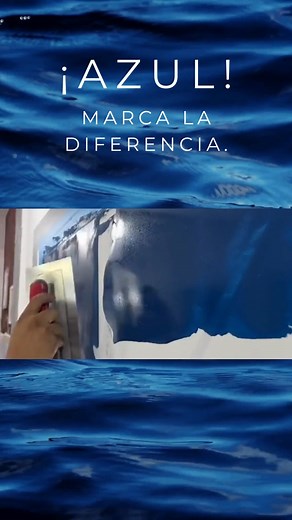 ¡AZUL!
MARCA LA DIFERENCIA.